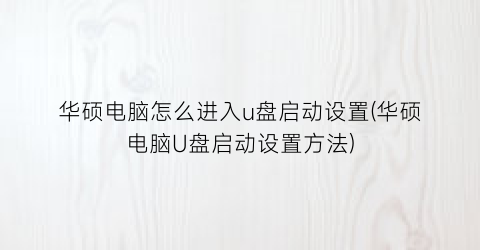 华硕电脑怎么进入u盘启动设置(华硕电脑U盘启动设置方法)